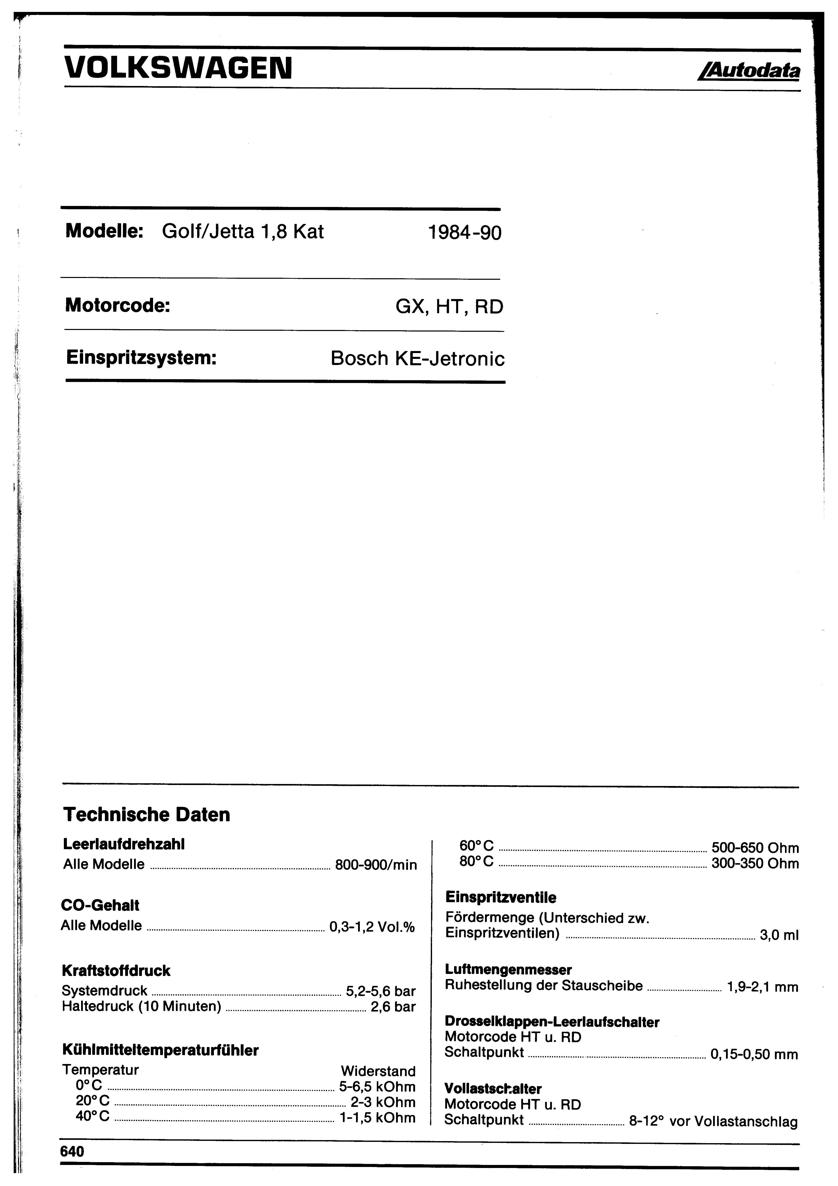 VOLKSWAGEN

Autodata

Modelle: Golf/Jetta 1,8 Kat 1984-90

Motorcode: GX, HT, RD

Einspritzsystem: Bosch KE-Jetronic

Technische Daten

Leerlaufdrehzahl
Alle Modelle 800-900/min

CO-Gehalt
Alle Modelle 0,3-1,2 Vol.%

Kraftstoffdruck
Systemdruck 5,2-5,6 bar
Haltedruck (10 Minuten) 2,6 bar

Kühlmitteltemperaturfühler
Temperatur Widerstand
0°C 5-6,5 kOhm
20°C 2-3 kOhm
40°C 1-1,5 kOhm
60°C 500-650 Ohm
80°C 300-350 Ohm

Einspritzventile
Fördermenge (Unterschied zw. Einspritzventilen) 3,0 ml

Luftmengenmesser
Ruhestellung der Stauscheibe 1,9-2,1 mm

Drosselklappen-Leerlaufschalter
Motorcode HT u. RD
Schaltpunkt 0,15-0,50 mm

Vollastschalter
Motorcode HT u. RD
Schaltpunkt 8-12° vor Vollastanschlag

640